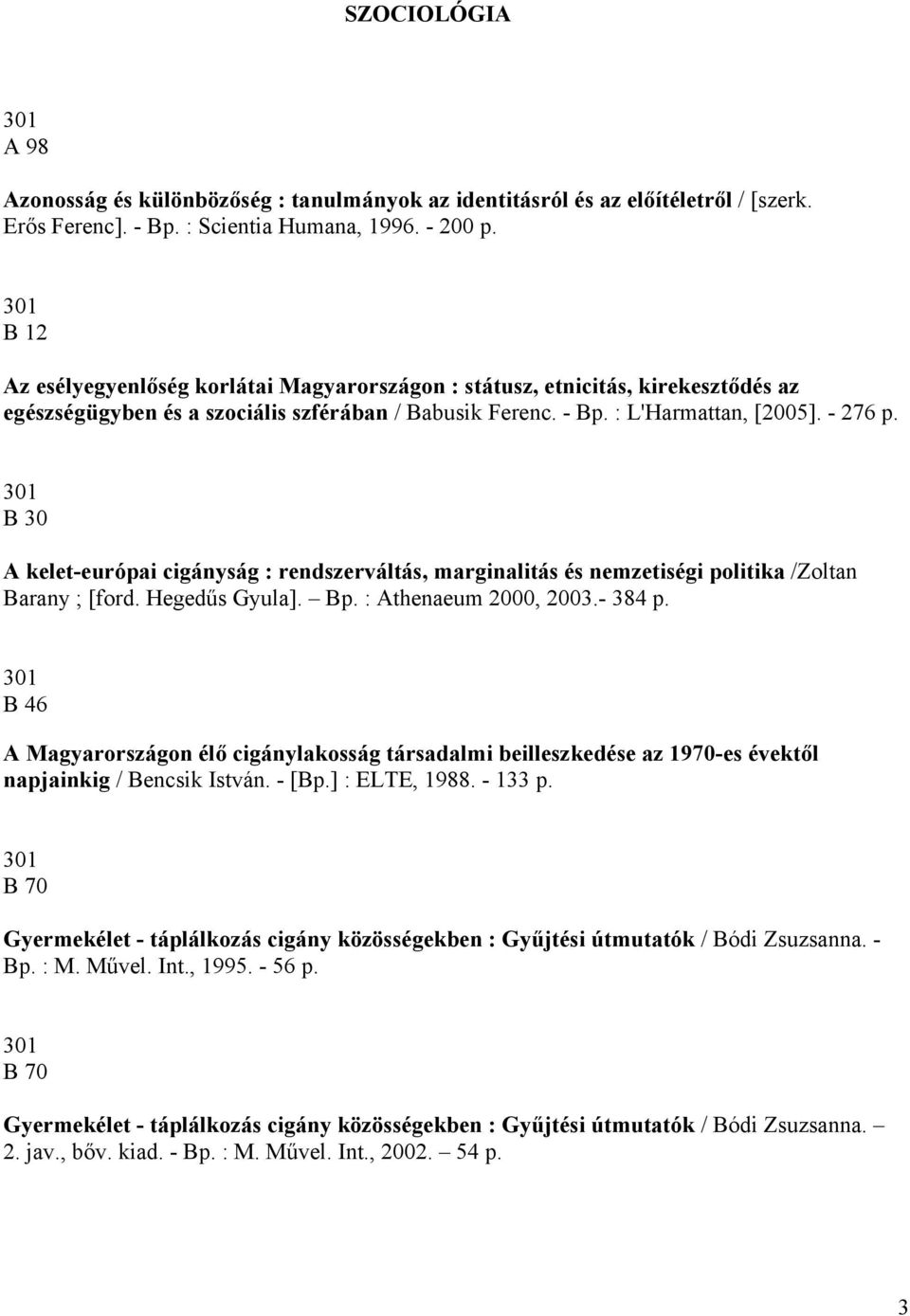 SZOCIOLÓGIA

301
A 98

Azonosság és különbözőség : tanulmányok az identitásról és az előítéletről / [szerk. Erős Ferenc]. - Bp. : Scientia Humana, 1996. - 200 p.

301
B 12

Az esélyegyenlőség korlátai Magyarországon : státusz, etnicitás, kirekesztődés az egészségügyben és a szociális szférában / Babusik Ferenc. - Bp. : L'Harmattan, [2005]. - 276 p.

301
B 30

A kelet-európai cigányság : rendszerváltás, marginalitás és nemzetiségi politika /Zoltan Barany ; [ford. Hegedűs Gyula]. – Bp. : Athenaeum 2000, 2003.- 384 p.

301
B 46

A Magyarországon élő cigánylakosság társadalmi beilleszkedése az 1970-es évektől napjainkig / Bencsik István. - [Bp.] : ELTE, 1988. - 133 p.

301
B 70

Gyermekélet - táplálkozás cigány közösségekben : Gyűjtési útmutatók / Bódi Zsuzsanna. - Bp. : M. Művel. Int., 1995. - 56 p.

301
B 70

Gyermekélet - táplálkozás cigány közösségekben : Gyűjtési útmutatók / Bódi Zsuzsanna. – 2. jav., bőv. kiad. - Bp. : M. Művel. Int., 2002. 54 p.

3